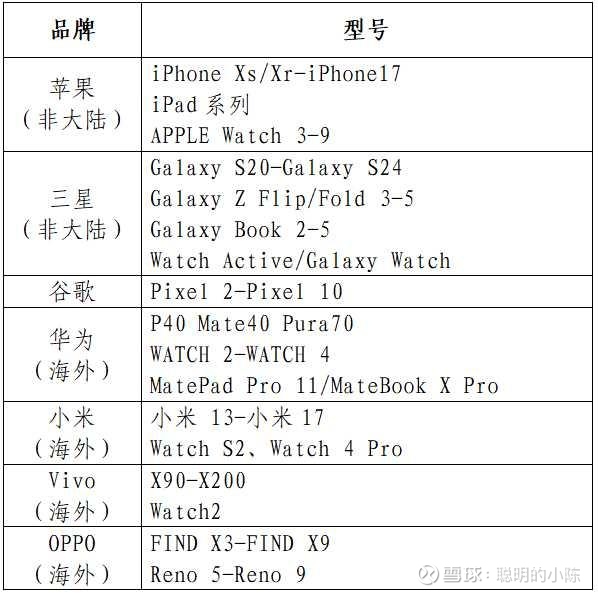 | 品牌 | 型号 |
|---|---|
| 苹果（非大陆） | iPhone Xs/Xr-iPhone17 iPad系列 APPLE Watch 3-9 |
| 三星（非大陆） | Galaxy S20-Galaxy S24 Galaxy Z Flip/Fold 3-5 Galaxy Book 2-5 Watch Active/Galaxy Watch |
| 谷歌 | Pixel 2-Pixel 10 |
| 华为（海外） | P40 Mate40 Pura70 WATCH 2-WATCH 4 MatePad Pro 11/MateBook X Pro |
| 小米（海外） | 小米13-小米17 Watch S2、Watch 4 Pro |
| Vivo（海外） | X90-X200 Watch2 |
| OPPO（海外） | FIND X3-FIND X9 Reno 5-Reno 9 |

雪球：聪明的小陈